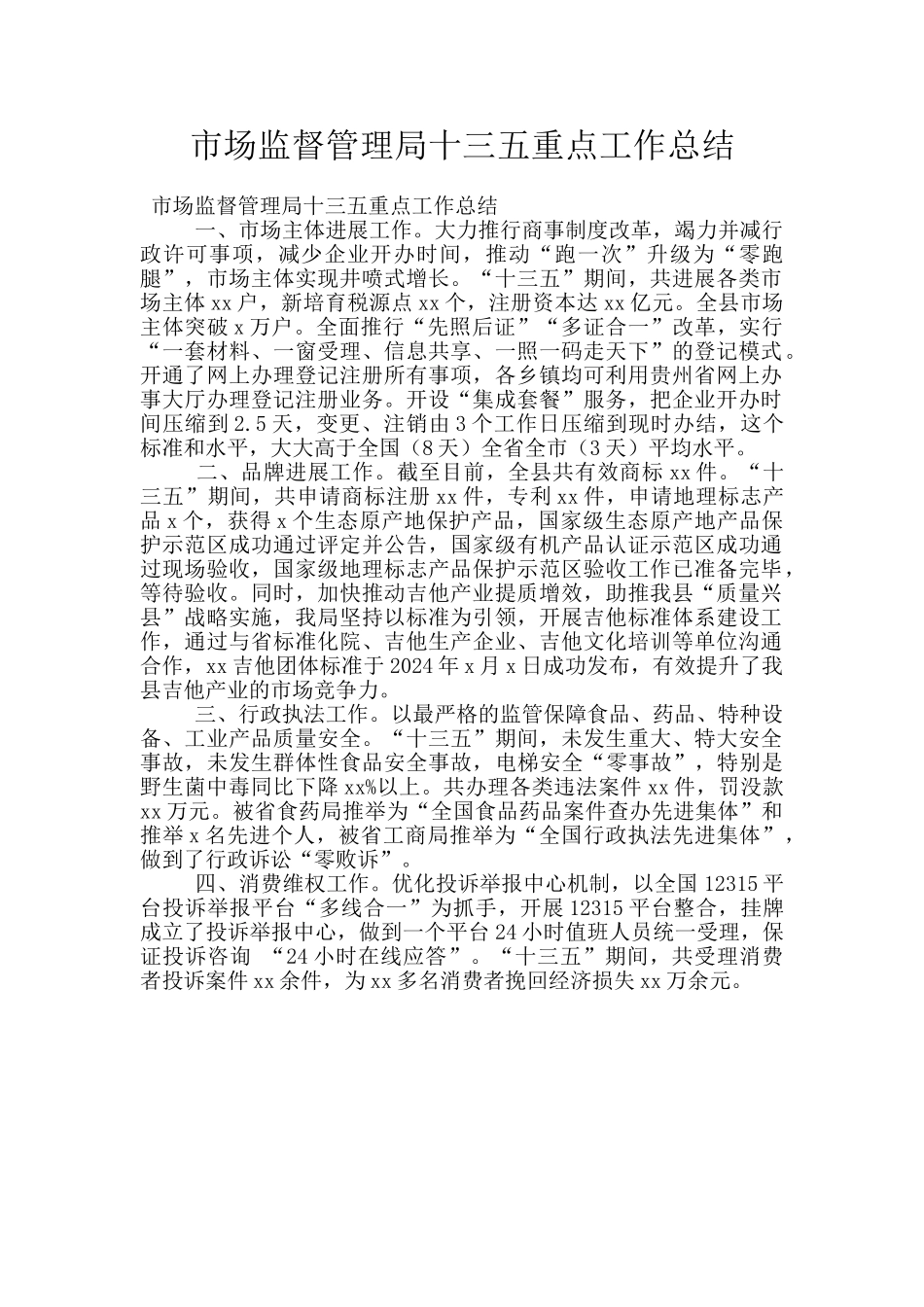 市场监督管理局十三五重点工作总结

市场监督管理局十三五重点工作总结

一、市场主体进展工作。大力推行商事制度改革，竭力并减行政许可事项，减少企业开办时间，推动“跑一次”升级为“零跑腿”，市场主体实现井喷式增长。“十三五”期间，共进展各类市场主体 xx 户，新培育税源点 xx 个，注册资本达 xx 亿元。全县市场主体突破 x 万户。全面推行“先照后证”“多证合一”改革，实行“一套材料、一窗受理、信息共享、一照一码走天下”的登记模式。开通了网上办理登记注册所有事项，各乡镇均可利用贵州省网上办事大厅办理登记注册业务。开设“集成套餐”服务，把企业开办时间压缩到 2.5 天，变更、注销由 3 个工作日压缩到现时办结，这个标准和水平，大大高于全国（8 天）全省全市（3 天）平均水平。

二、品牌进展工作。截至目前，全县共有效商标 xx 件。“十三五”期间，共申请商标注册 xx 件，专利 xx 件，申请地理标志产品 x 个，获得 x 个生态原产地保护产品，国家级生态原产地产品保护示范区成功通过评定并公告，国家级有机产品认证示范区成功通过现场验收，国家级地理标志产品保护示范区验收工作已准备完毕，等待验收。同时，加快推动吉他产业提质增效，助推我县“质量兴县”战略实施，我局坚持以标准为引领，开展吉他标准体系建设工作，通过与省标准化院、吉他生产企业、吉他文化培训等单位沟通合作，xx 吉他团体标准于 2024 年 x 月 x 日成功发布，有效提升了我县吉他产业的市场竞争力。

三、行政执法工作。以最严格的监管保障食品、药品、特种设备、工业产品质量安全。“十三五”期间，未发生重大、特大安全事故，未发生群体性食品安全事故，电梯安全“零事故”，特别是野生菌中毒同比下降 xx%以上。共办理各类违法案件 xx 件，罚没款 xx 万元。被省食药局推举为“全国食品药品案件查办先进集体”和推举 x 名先进个人，被省工商局推举为“全国行政执法先进集体”，做到了行政诉讼“零败诉”。

四、消费维权工作。优化投诉举报中心机制，以全国 12315 平台投诉举报平台“多线合一”为抓手，开展 12315 平台整合，挂牌成立了投诉举报中心，做到一个平台 24 小时值班人员统一受理，保证投诉咨询 “24 小时在线应答”。“十三五”期间，共受理消费者投诉案件 xx 余件，为 xx 多名消费者挽回经济损失 xx 万余元。